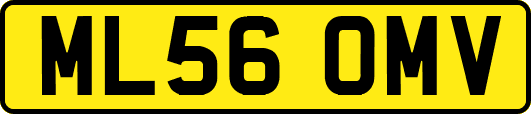 ML56 OMV